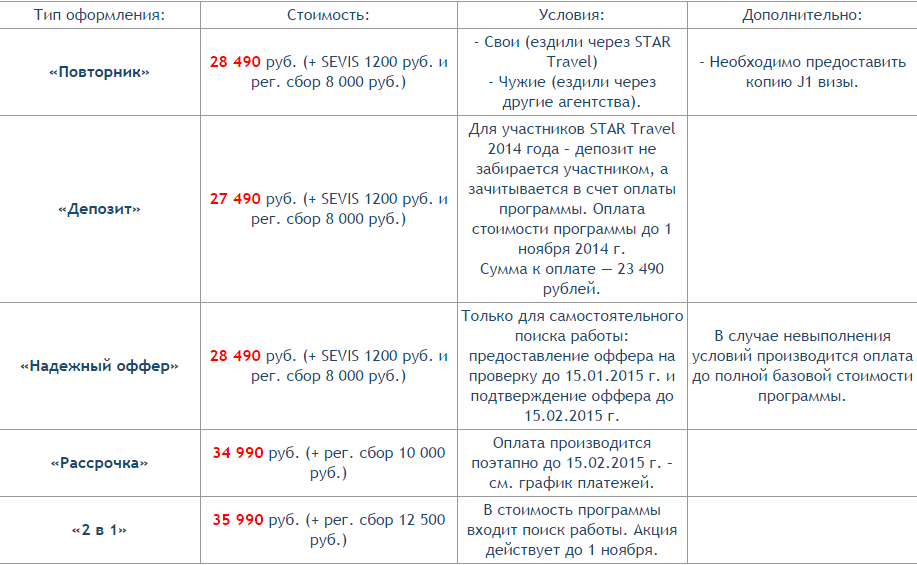 | Тип оформления: | Стоимость: | Условия: | Дополнительно: |
|---|---|---|---|
| «Повторник» | 28 490 руб. (+ SEVIS 1200 руб. и рег. сбор 8 000 руб.) | - Свои (ездили через STAR Travel) - Чужие (ездили через другие агентства). | - Необходимо предоставить копию J1 визы. |
| «Депозит» | 27 490 руб. (+ SEVIS 1200 руб. и рег. сбор 8 000 руб.) | Для участников STAR Travel 2014 года - депозит не забирается участником, а зачитывается в счет оплаты программы. Оплата стоимости программы до 1 ноября 2014 г. Сумма к оплате — 23 490 рублей. | |
| «Надежный оффер» | 28 490 руб. (+ SEVIS 1200 руб. и рег. сбор 8 000 руб.) | Только для самостоятельного поиска работы: предоставление оффера на проверку до 15.01.2015 г. и подтверждение оффера до 15.02.2015 г. | В случае невыполнения условий производится оплата до полной базовой стоимости программы. |
| «Рассрочка» | 34 990 руб. (+ рег. сбор 10 000 руб.) | Оплата производится поэтапно до 15.02.2015 г. - см. график платежей. | |
| «2 в 1» | 35 990 руб. (+ рег. сбор 12 500 руб.) | В стоимость программы входит поиск работы. Акция действует до 1 ноября. | |